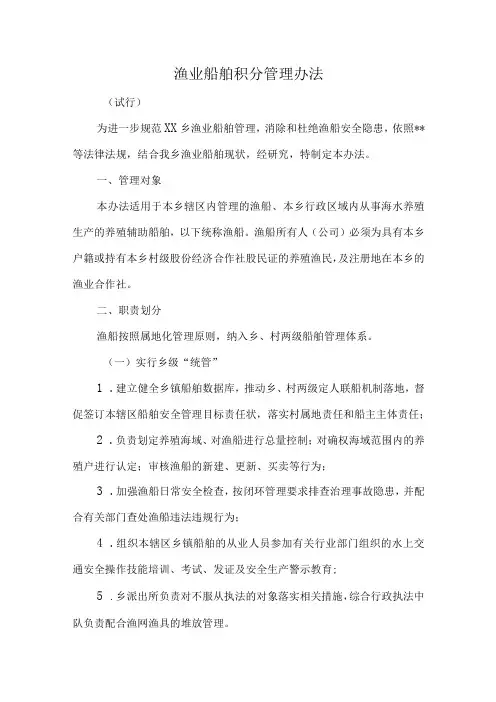 渔业船舶积分管理办法

（试行）

为进一步规范XX乡渔业船舶管理，消除和杜绝渔船安全隐患，依照**等法律法规，结合我乡渔业船舶现状，经研究，特制定本办法。

一、管理对象

本办法适用于本乡辖区内管理的渔船、本乡行政区域内从事海水养殖生产的养殖辅助船舶，以下统称渔船。渔船所有人（公司）必须为具有本乡户籍或持有本乡村级股份经济合作社股民证的养殖渔民，及注册地在本乡的渔业合作社。

二、职责划分

渔船按照属地化管理原则，纳入乡、村两级船舶管理体系。

（一）实行乡级“统管”

1．建立健全乡镇船舶数据库，推动乡、村两级定人联船机制落地，督促签订本辖区船舶安全管理目标责任状，落实村属地责任和船主主体责任；

2．负责划定养殖海域、对渔船进行总量控制；对确权海域范围内的养殖户进行认定；审核渔船的新建、更新、买卖等行为；

3．加强渔船日常安全检查，按闭环管理要求排查治理事故隐患，并配合有关部门查处渔船违法违规行为；

4．组织本辖区乡镇船舶的从业人员参加有关行业部门组织的水上交通安全操作技能培训、考试、发证及安全生产警示教育；

5．乡派出所负责对不服从执法的对象落实相关措施，综合行政执法中队负责配合渔网渔具的堆放管理。